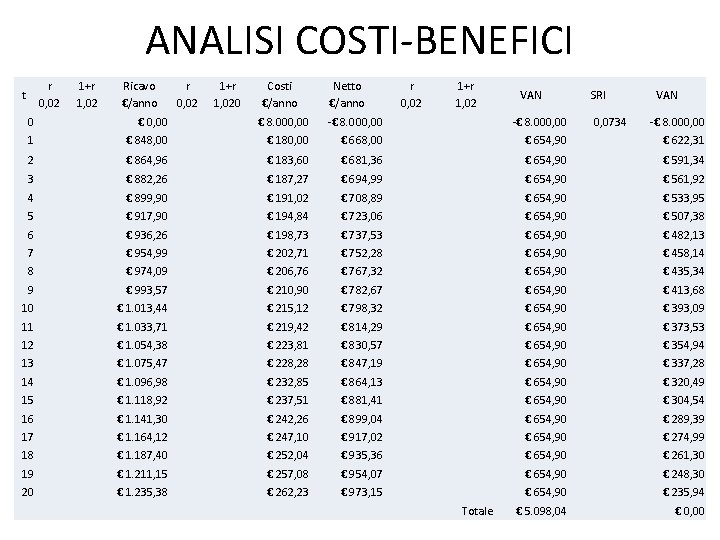 ANALISI COSTI-BENEFICI

| t | r 0,02 | 1+r 1,02 | Ricavo €/anno | r 0,02 | 1+r 1,020 | Costi €/anno | Netto €/anno | r 0,02 | 1+r 1,02 | VAN | SRI | VAN |
|---|---|---|---|---|---|---|---|---|---|---|---|---|
| 0 | | | € 0,00 | | | € 8.000,00 | -€ 8.000,00 | | | -€ 8.000,00 | 0,0734 | -€ 8.000,00 |
| 1 | | | € 848,00 | | | € 180,00 | € 668,00 | | | € 654,90 | | € 622,31 |
| 2 | | | € 864,96 | | | € 183,60 | € 681,36 | | | € 654,90 | | € 591,34 |
| 3 | | | € 882,26 | | | € 187,27 | € 694,99 | | | € 654,90 | | € 561,92 |
| 4 | | | € 899,90 | | | € 191,02 | € 708,89 | | | € 654,90 | | € 533,95 |
| 5 | | | € 917,90 | | | € 194,84 | € 723,06 | | | € 654,90 | | € 507,38 |
| 6 | | | € 936,26 | | | € 198,73 | € 737,53 | | | € 654,90 | | € 482,13 |
| 7 | | | € 954,99 | | | € 202,71 | € 752,28 | | | € 654,90 | | € 458,14 |
| 8 | | | € 974,09 | | | € 206,76 | € 767,32 | | | € 654,90 | | € 435,34 |
| 9 | | | € 993,57 | | | € 210,90 | € 782,67 | | | € 654,90 | | € 413,68 |
| 10 | | | € 1.013,44 | | | € 215,12 | € 798,32 | | | € 654,90 | | € 393,09 |
| 11 | | | € 1.033,71 | | | € 219,42 | € 814,29 | | | € 654,90 | | € 373,53 |
| 12 | | | € 1.054,38 | | | € 223,81 | € 830,57 | | | € 654,90 | | € 354,94 |
| 13 | | | € 1.075,47 | | | € 228,28 | € 847,19 | | | € 654,90 | | € 337,28 |
| 14 | | | € 1.096,98 | | | € 232,85 | € 864,13 | | | € 654,90 | | € 320,49 |
| 15 | | | € 1.118,92 | | | € 237,51 | € 881,41 | | | € 654,90 | | € 304,54 |
| 16 | | | € 1.141,30 | | | € 242,26 | € 899,04 | | | € 654,90 | | € 289,39 |
| 17 | | | € 1.164,12 | | | € 247,10 | € 917,02 | | | € 654,90 | | € 274,99 |
| 18 | | | € 1.187,40 | | | € 252,04 | € 935,36 | | | € 654,90 | | € 261,30 |
| 19 | | | € 1.211,15 | | | € 257,08 | € 954,07 | | | € 654,90 | | € 248,30 |
| 20 | | | € 1.235,38 | | | € 262,23 | € 973,15 | | | € 654,90 | | € 235,94 |
| | | | | | | | | | Totale | € 5.098,04 | | € 0,00 |